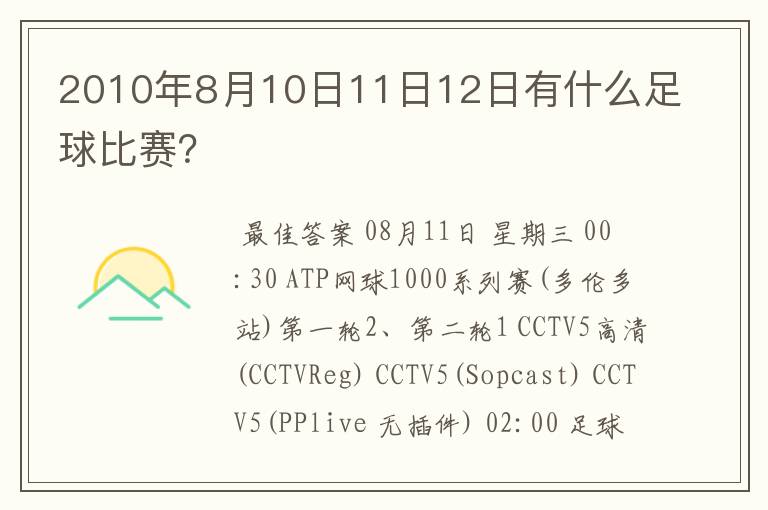 2010年8月10日11日12日有什么足球比赛?

最佳答案 08月11日 星期三 00:30 ATP网球1000系列赛(多伦多站)第一轮2、第二轮1 CCTV5高清(CCTVReg) CCTV5(Sopcast) CCTV5(PPlive 无插件) 02:00 足球